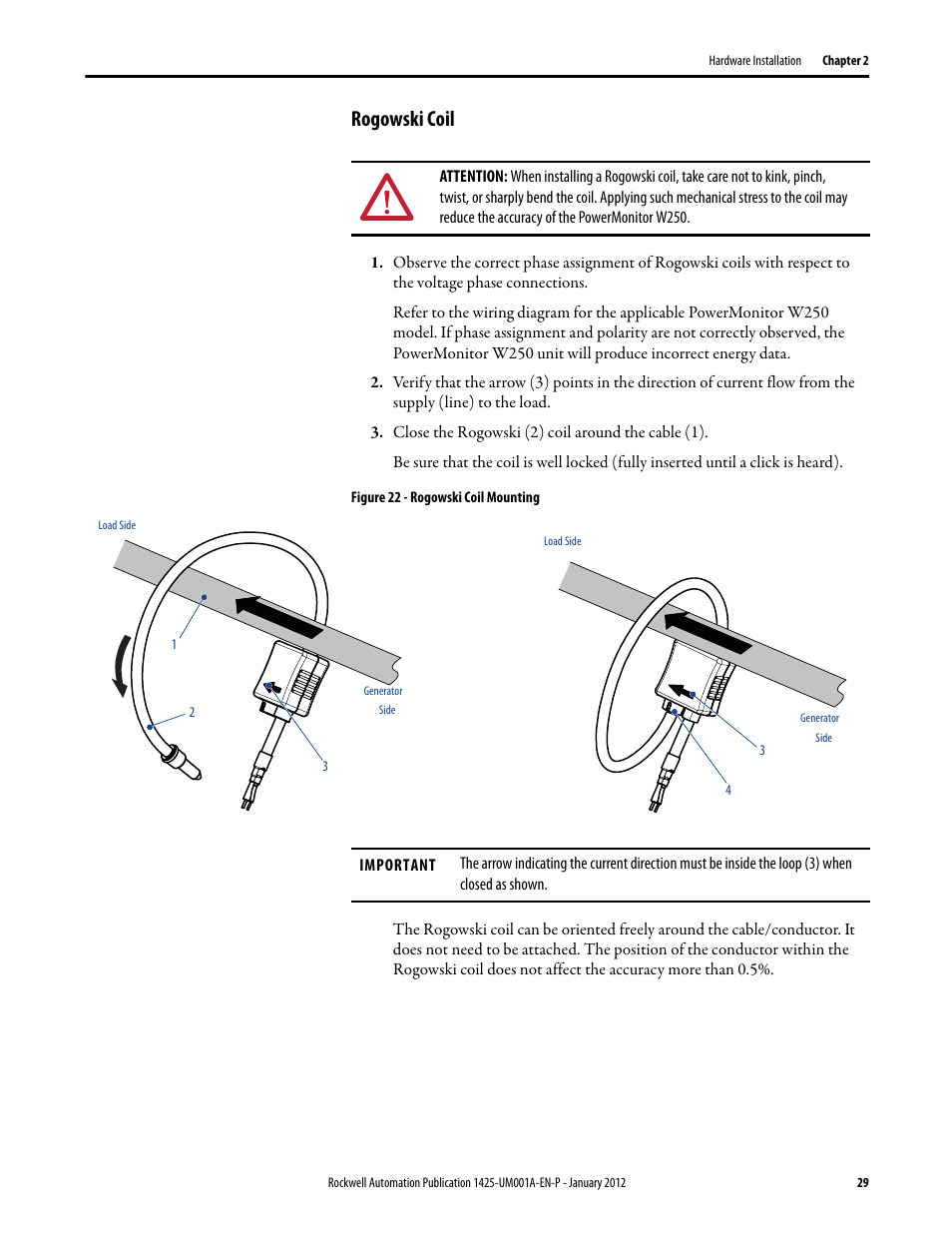 Hardware Installation Chapter 2

Rogowski Coil

ATTENTION: When installing a Rogowski coil, take care not to kink, pinch, twist, or sharply bend the coil. Applying such mechanical stress to the coil may reduce the accuracy of the PowerMonitor W250.

1. Observe the correct phase assignment of Rogowski coils with respect to the voltage phase connections.

Refer to the wiring diagram for the applicable PowerMonitor W250 model. If phase assignment and polarity are not correctly observed, the PowerMonitor W250 unit will produce incorrect energy data.

2. Verify that the arrow (3) points in the direction of current flow from the supply (line) to the load.

3. Close the Rogowski (2) coil around the cable (1).

Be sure that the coil is well locked (fully inserted until a click is heard).

Figure 22 - Rogowski Coil Mounting

Load Side
1
2
3
Generator Side

Load Side
3
4
Generator Side

IMPORTANT The arrow indicating the current direction must be inside the loop (3) when closed as shown.

The Rogowski coil can be oriented freely around the cable/conductor. It does not need to be attached. The position of the conductor within the Rogowski coil does not affect the accuracy more than 0.5%.

Rockwell Automation Publication 1425-UM001A-EN-P - January 2012 29